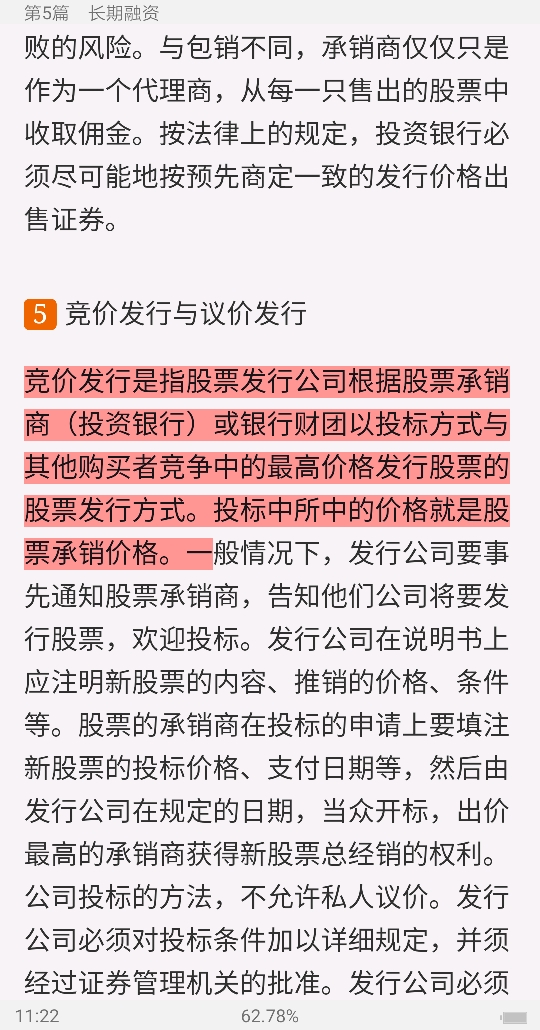 第5篇　长期融资

败的风险。与包销不同，承销商仅仅只是作为一个代理商，从每一只售出的股票中收取佣金。按法律上的规定，投资银行必须尽可能地按预先商定一致的发行价格出售证券。

5 竞价发行与议价发行

竞价发行是指股票发行公司根据股票承销商（投资银行）或银行财团以投标方式与其他购买者竞争中的最高价格发行股票的股票发行方式。投标中所中的价格就是股票承销价格。一般情况下，发行公司要事先通知股票承销商，告知他们公司将要发行股票，欢迎投标。发行公司在说明书上应注明新股票的内容、推销的价格、条件等。股票的承销商在投标的申请上要填注新股票的投标价格、支付日期等，然后由发行公司在规定的日期，当众开标，出价最高的承销商获得新股票总经销的权利。公司投标的方法，不允许私人议价。发行公司必须对投标条件加以详细规定，并须经过证券管理机关的批准。发行公司必须

11:22　62.78%